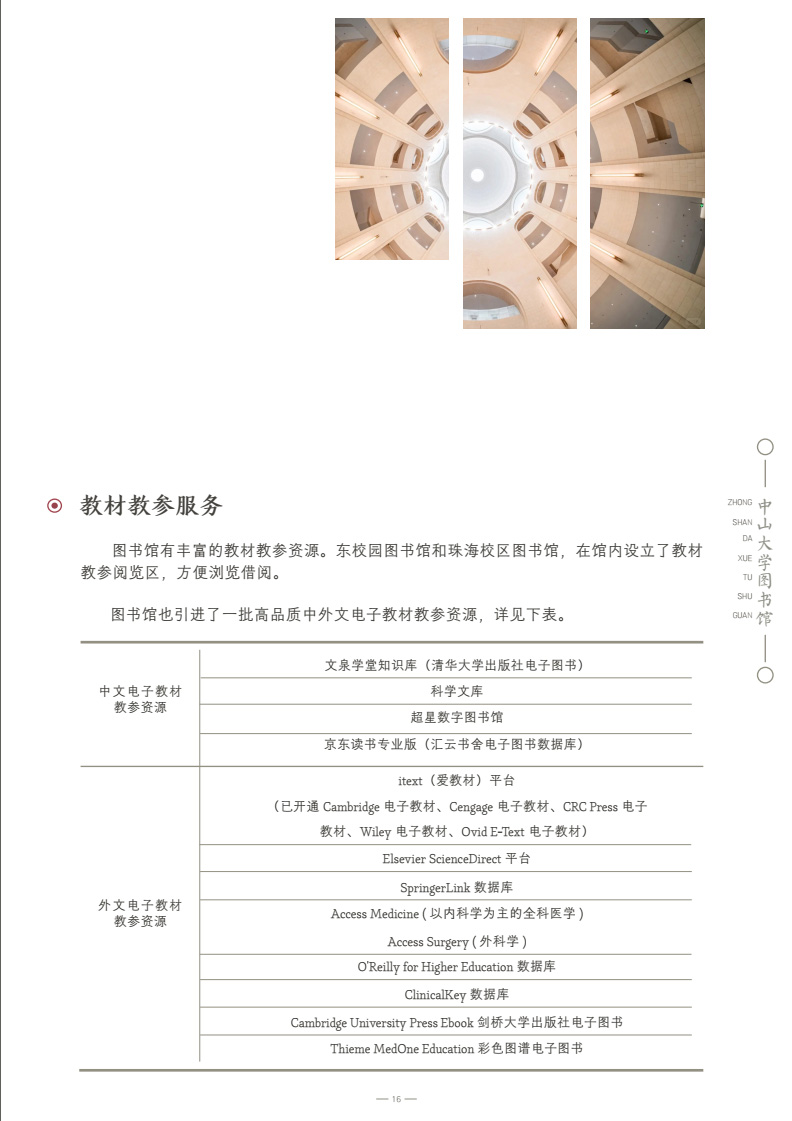 ZHONG SHAN DA XUE TU SHU GUAN
中山大学图书馆

教材教参服务

图书馆有丰富的教材教参资源。东校园图书馆和珠海校区图书馆，在馆内设立了教材教参阅览区，方便浏览借阅。

图书馆也引进了一批高品质中外文电子教材教参资源，详见下表。

| | |
|---|---|
| 中文电子教材教参资源 | 文泉学堂知识库（清华大学出版社电子图书） |
| | 科学文库 |
| | 超星数字图书馆 |
| | 京东读书专业版（汇云书舍电子图书数据库） |
| 外文电子教材教参资源 | itext（爱教材）平台（已开通 Cambridge 电子教材、Cengage 电子教材、CRC Press 电子教材、Wiley 电子教材、Ovid E-Text 电子教材） |
| | Elsevier ScienceDirect 平台 |
| | SpringerLink 数据库 |
| | Access Medicine ( 以内科学为主的全科医学 ) Access Surgery ( 外科学 ) |
| | O'Reilly for Higher Education 数据库 |
| | ClinicalKey 数据库 |
| | Cambridge University Press Ebook 剑桥大学出版社电子图书 |
| | Thieme MedOne Education 彩色图谱电子图书 |

— 16 —